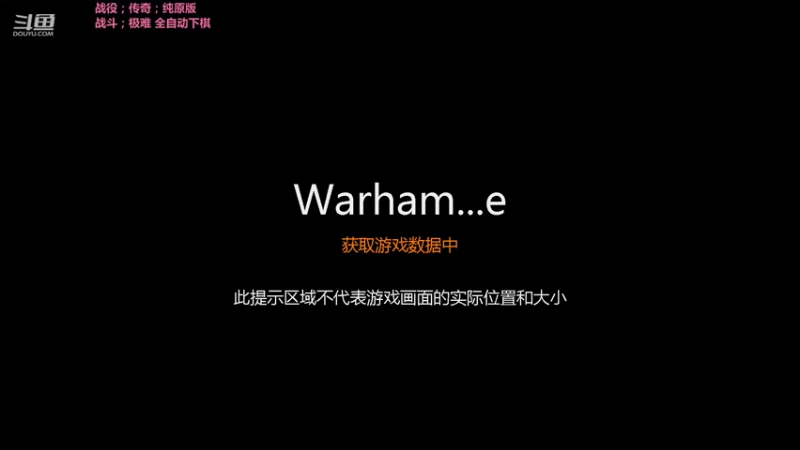 斗鱼
DOUYU.COM

战役；传奇；纯原版
战斗；极难 全自动下棋

Warham...e

获取游戏数据中

此提示区域不代表游戏画面的实际位置和大小